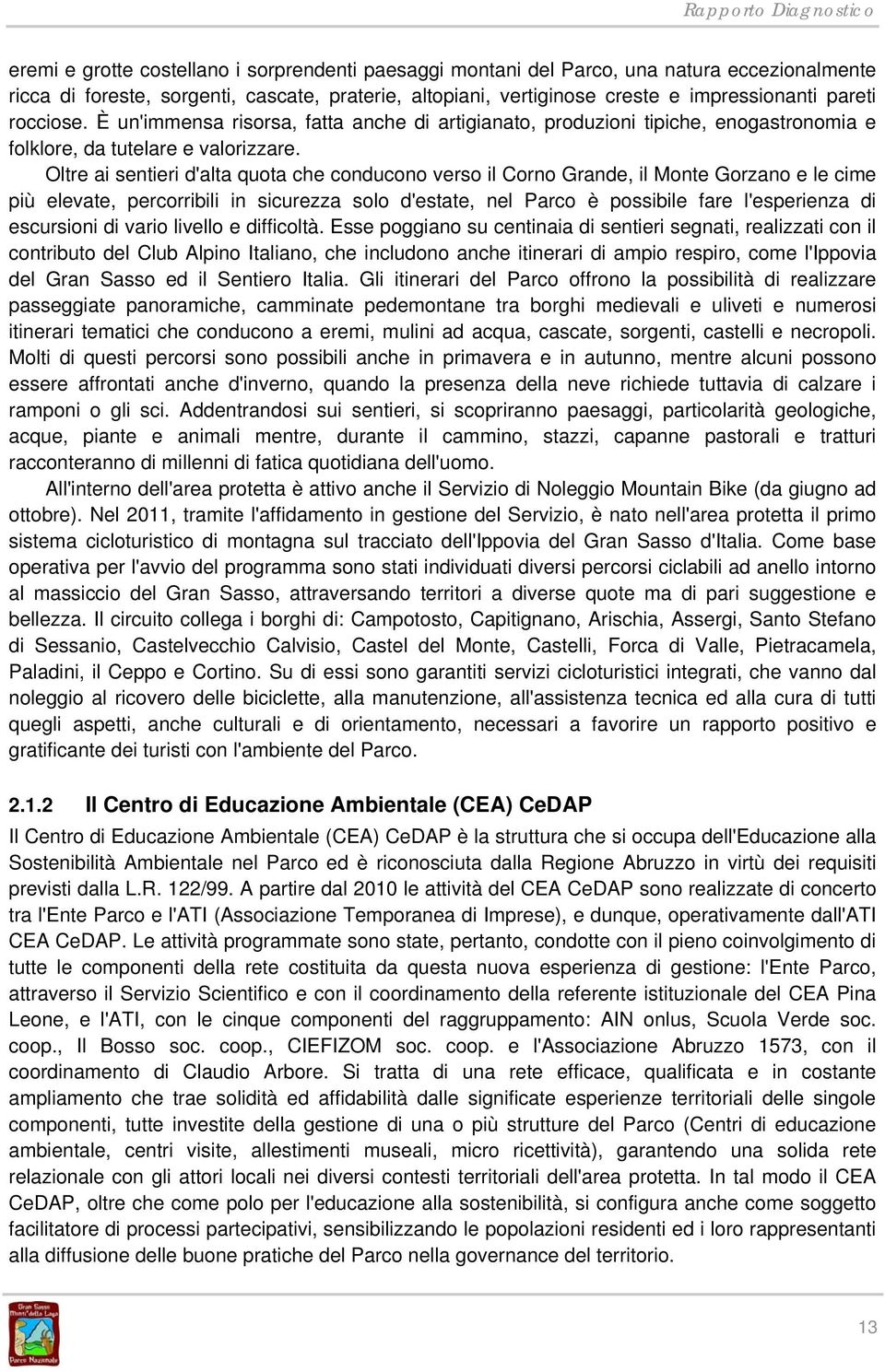 Rapporto Diagnostico

eremi e grotte costellano i sorprendenti paesaggi montani del Parco, una natura eccezionalmente ricca di foreste, sorgenti, cascate, praterie, altopiani, vertiginose creste e impressionanti pareti rocciose. È un'immensa risorsa, fatta anche di artigianato, produzioni tipiche, enogastronomia e folklore, da tutelare e valorizzare.

Oltre ai sentieri d'alta quota che conducono verso il Corno Grande, il Monte Gorzano e le cime più elevate, percorribili in sicurezza solo d'estate, nel Parco è possibile fare l'esperienza di escursioni di vario livello e difficoltà. Esse poggiano su centinaia di sentieri segnati, realizzati con il contributo del Club Alpino Italiano, che includono anche itinerari di ampio respiro, come l'Ippovia del Gran Sasso ed il Sentiero Italia. Gli itinerari del Parco offrono la possibilità di realizzare passeggiate panoramiche, camminate pedemontane tra borghi medievali e uliveti e numerosi itinerari tematici che conducono a eremi, mulini ad acqua, cascate, sorgenti, castelli e necropoli. Molti di questi percorsi sono possibili anche in primavera e in autunno, mentre alcuni possono essere affrontati anche d'inverno, quando la presenza della neve richiede tuttavia di calzare i ramponi o gli sci. Addentrandosi sui sentieri, si scopriranno paesaggi, particolarità geologiche, acque, piante e animali mentre, durante il cammino, stazzi, capanne pastorali e tratturi racconteranno di millenni di fatica quotidiana dell'uomo.

All'interno dell'area protetta è attivo anche il Servizio di Noleggio Mountain Bike (da giugno ad ottobre). Nel 2011, tramite l'affidamento in gestione del Servizio, è nato nell'area protetta il primo sistema cicloturistico di montagna sul tracciato dell'Ippovia del Gran Sasso d'Italia. Come base operativa per l'avvio del programma sono stati individuati diversi percorsi ciclabili ad anello intorno al massiccio del Gran Sasso, attraversando territori a diverse quote ma di pari suggestione e bellezza. Il circuito collega i borghi di: Campotosto, Capitignano, Arischia, Assergi, Santo Stefano di Sessanio, Castelvecchio Calvisio, Castel del Monte, Castelli, Forca di Valle, Pietracamela, Paladini, il Ceppo e Cortino. Su di essi sono garantiti servizi cicloturistici integrati, che vanno dal noleggio al ricovero delle biciclette, alla manutenzione, all'assistenza tecnica ed alla cura di tutti quegli aspetti, anche culturali e di orientamento, necessari a favorire un rapporto positivo e gratificante dei turisti con l'ambiente del Parco.

2.1.2 Il Centro di Educazione Ambientale (CEA) CeDAP

Il Centro di Educazione Ambientale (CEA) CeDAP è la struttura che si occupa dell'Educazione alla Sostenibilità Ambientale nel Parco ed è riconosciuta dalla Regione Abruzzo in virtù dei requisiti previsti dalla L.R. 122/99. A partire dal 2010 le attività del CEA CeDAP sono realizzate di concerto tra l'Ente Parco e l'ATI (Associazione Temporanea di Imprese), e dunque, operativamente dall'ATI CEA CeDAP. Le attività programmate sono state, pertanto, condotte con il pieno coinvolgimento di tutte le componenti della rete costituita da questa nuova esperienza di gestione: l'Ente Parco, attraverso il Servizio Scientifico e con il coordinamento della referente istituzionale del CEA Pina Leone, e l'ATI, con le cinque componenti del raggruppamento: AIN onlus, Scuola Verde soc. coop., Il Bosso soc. coop., CIEFIZOM soc. coop. e l'Associazione Abruzzo 1573, con il coordinamento di Claudio Arbore. Si tratta di una rete efficace, qualificata e in costante ampliamento che trae solidità ed affidabilità dalle significate esperienze territoriali delle singole componenti, tutte investite della gestione di una o più strutture del Parco (Centri di educazione ambientale, centri visite, allestimenti museali, micro ricettività), garantendo una solida rete relazionale con gli attori locali nei diversi contesti territoriali dell'area protetta. In tal modo il CEA CeDAP, oltre che come polo per l'educazione alla sostenibilità, si configura anche come soggetto facilitatore di processi partecipativi, sensibilizzando le popolazioni residenti ed i loro rappresentanti alla diffusione delle buone pratiche del Parco nella governance del territorio.

Gran Sasso Monti della Laga Parco Nazionale

13